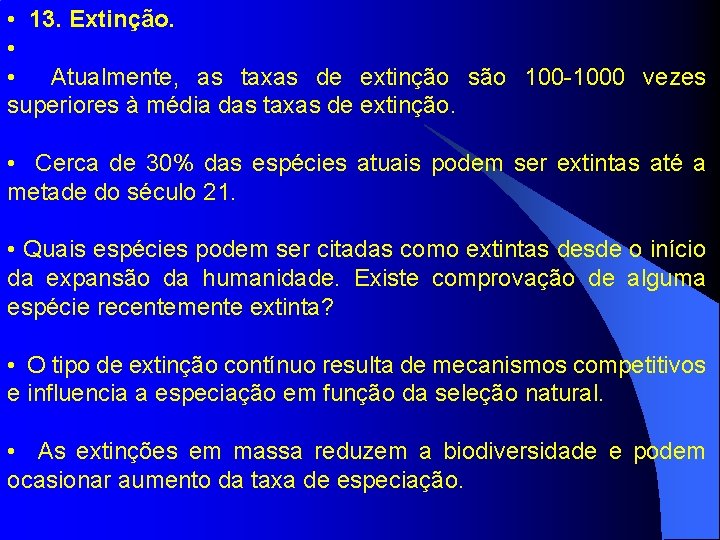 • 13. Extinção.
•
• Atualmente, as taxas de extinção são 100-1000 vezes superiores à média das taxas de extinção.

• Cerca de 30% das espécies atuais podem ser extintas até a metade do século 21.

• Quais espécies podem ser citadas como extintas desde o início da expansão da humanidade. Existe comprovação de alguma espécie recentemente extinta?

• O tipo de extinção contínuo resulta de mecanismos competitivos e influencia a especiação em função da seleção natural.

• As extinções em massa reduzem a biodiversidade e podem ocasionar aumento da taxa de especiação.